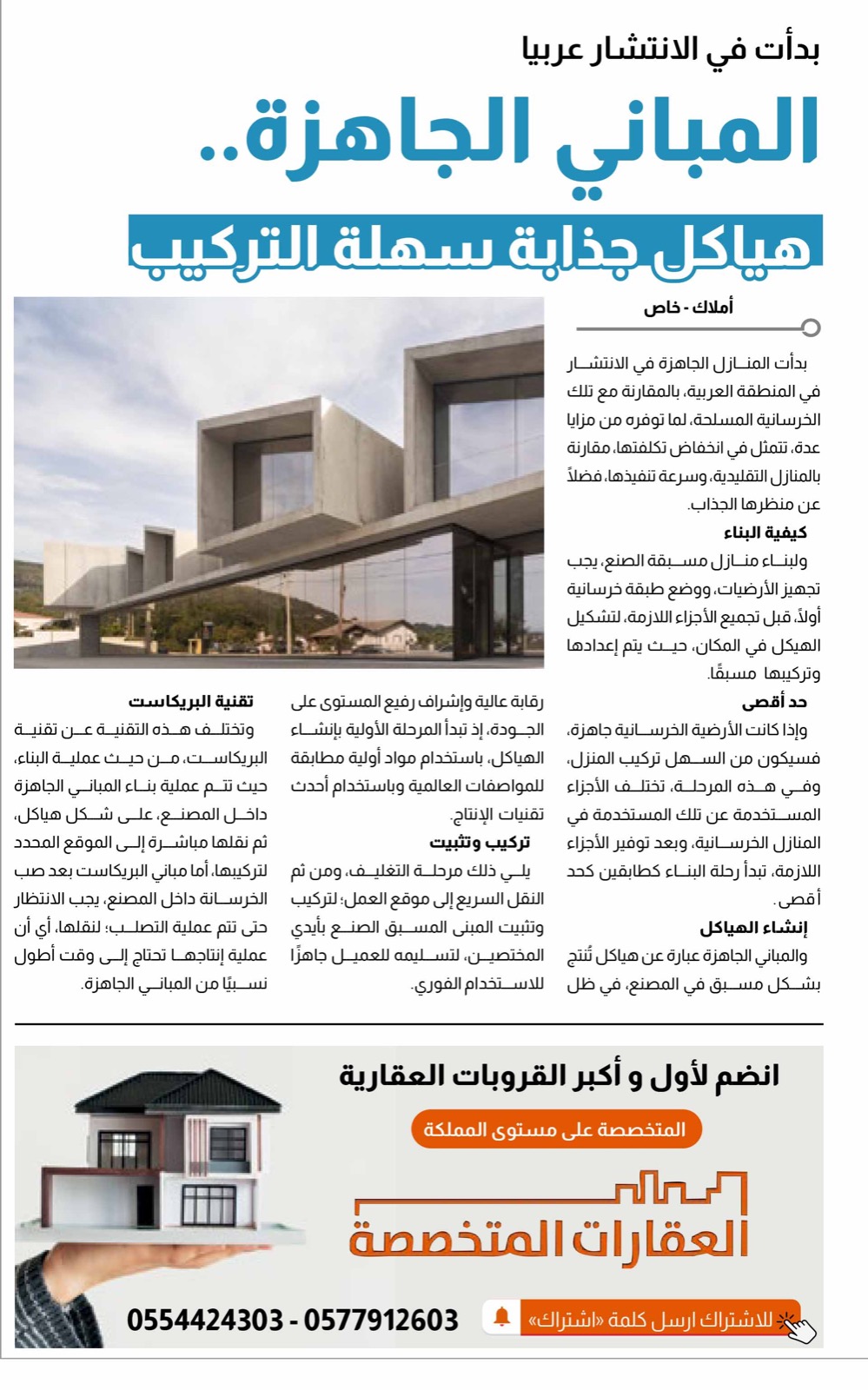 بدأت في الانتشار عربيا

المباني الجاهزة..

هياكل جذابة سهلة التركيب

أملاك - خاص

بدأت المنازل الجاهزة في الانتشار في المنطقة العربية، بالمقارنة مع تلك الخرسانية المسلحة، لما توفره من مزايا عدة، تتمثل في انخفاض تكلفتها، مقارنة بالمنازل التقليدية، وسرعة تنفيذها، فضلاً عن منظرها الجذاب.

كيفية البناء

ولبناء منازل مسبقة الصنع، يجب تجهيز الأرضيات، ووضع طبقة خرسانية أولاً، قبل تجميع الأجزاء اللازمة، لتشكيل الهيكل في المكان، حيث يتم إعدادها وتركيبها مسبقًا.

حد أقصى

وإذا كانت الأرضية الخرسانية جاهزة، فسيكون من السهل تركيب المنزل، وفي هذه المرحلة، تختلف الأجزاء المستخدمة عن تلك المستخدمة في المنازل الخرسانية، وبعد توفير الأجزاء اللازمة، تبدأ رحلة البناء كطابقين كحد أقصى.

إنشاء الهياكل

والمباني الجاهزة عبارة عن هياكل تُنتج بشكل مسبق في المصنع، في ظل رقابة عالية وإشراف رفيع المستوى على الجودة، إذ تبدأ المرحلة الأولية بإنشاء الهياكل، باستخدام مواد أولية مطابقة للمواصفات العالمية وباستخدام أحدث تقنيات الإنتاج.

تركيب وتثبيت

يلي ذلك مرحلة التغليف، ومن ثم النقل السريع إلى موقع العمل؛ لتركيب وتثبيت المبنى المسبق الصنع بأيدي المختصين، لتسليمه للعميل جاهزًا للاستخدام الفوري.

تقنية البريكاست

وتختلف هذه التقنية عن تقنية البريكاست، من حيث عملية البناء، حيث تتم عملية بناء المباني الجاهزة داخل المصنع، على شكل هياكل، ثم نقلها مباشرة إلى الموقع المحدد لتركيبها، أما مباني البريكاست بعد صب الخرسانة داخل المصنع، يجب الانتظار حتى تتم عملية التصلب؛ لنقلها، أي أن عملية إنتاجها تحتاج إلى وقت أطول نسبيًا من المباني الجاهزة.

انضم لأول و أكبر القروبات العقارية

المتخصصة على مستوى المملكة

العقارات المتخصصة

للاشتراك ارسل كلمة «اشتراك»

0554424303 - 0577912603